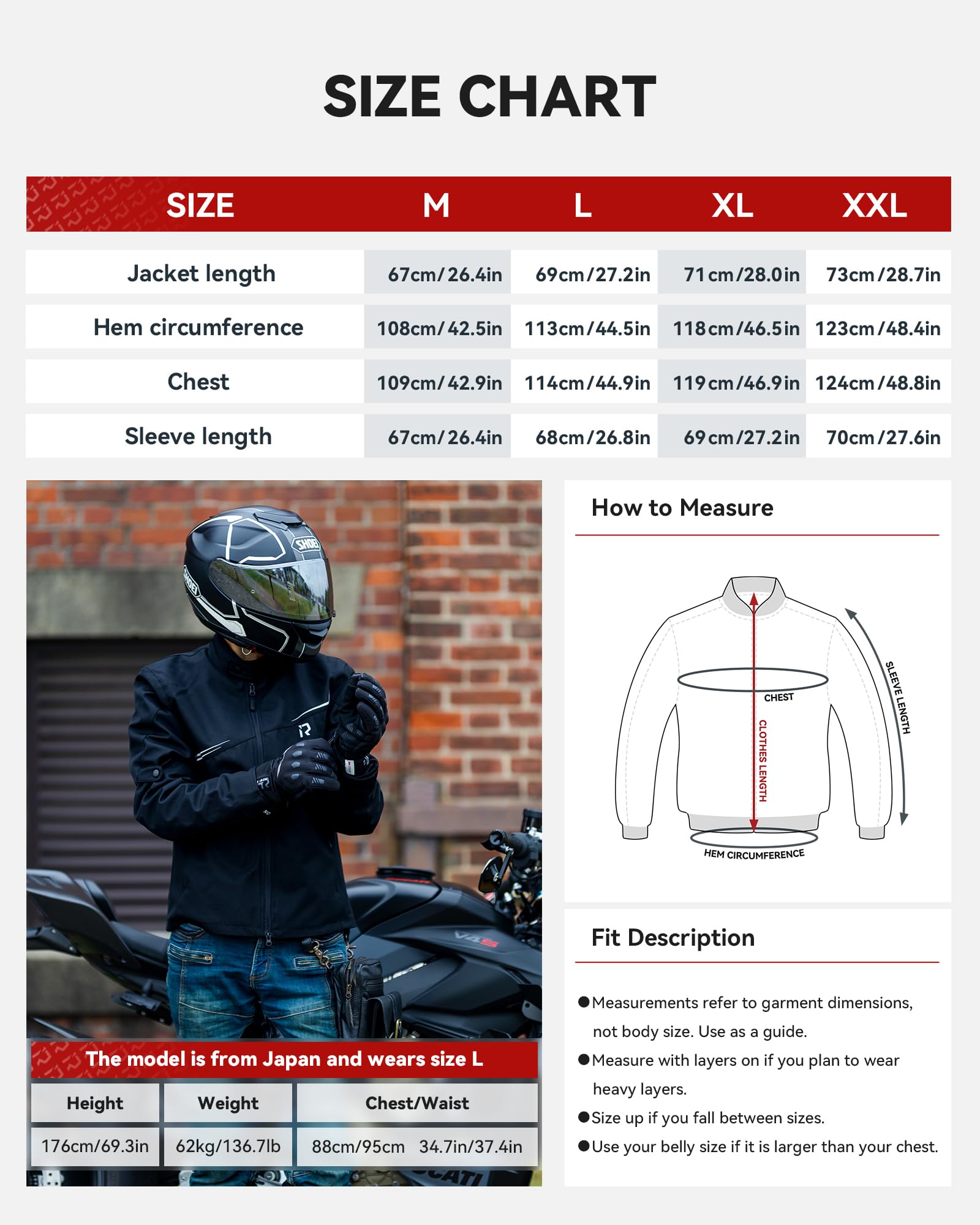 SIZE CHART

| SIZE | M | L | XL | XXL |
|---|---|---|---|---|
| Jacket length | 67cm/26.4in | 69cm/27.2in | 71cm/28.0in | 73cm/28.7in |
| Hem circumference | 108cm/42.5in | 113cm/44.5in | 118cm/46.5in | 123cm/48.4in |
| Chest | 109cm/42.9in | 114cm/44.9in | 119cm/46.9in | 124cm/48.8in |
| Sleeve length | 67cm/26.4in | 68cm/26.8in | 69cm/27.2in | 70cm/27.6in |

SHOEI

SHOEI

V4S

The model is from Japan and wears size L

| Height | Weight | Chest/Waist |
|---|---|---|
| 176cm/69.3in | 62kg/136.7lb | 88cm/95cm 34.7in/37.4in |

How to Measure

CHEST
CLOTHES LENGTH
SLEEVE LENGTH
HEM CIRCUMFERENCE

Fit Description

●Measurements refer to garment dimensions, not body size. Use as a guide.
●Measure with layers on if you plan to wear heavy layers.
●Size up if you fall between sizes.
●Use your belly size if it is larger than your chest.